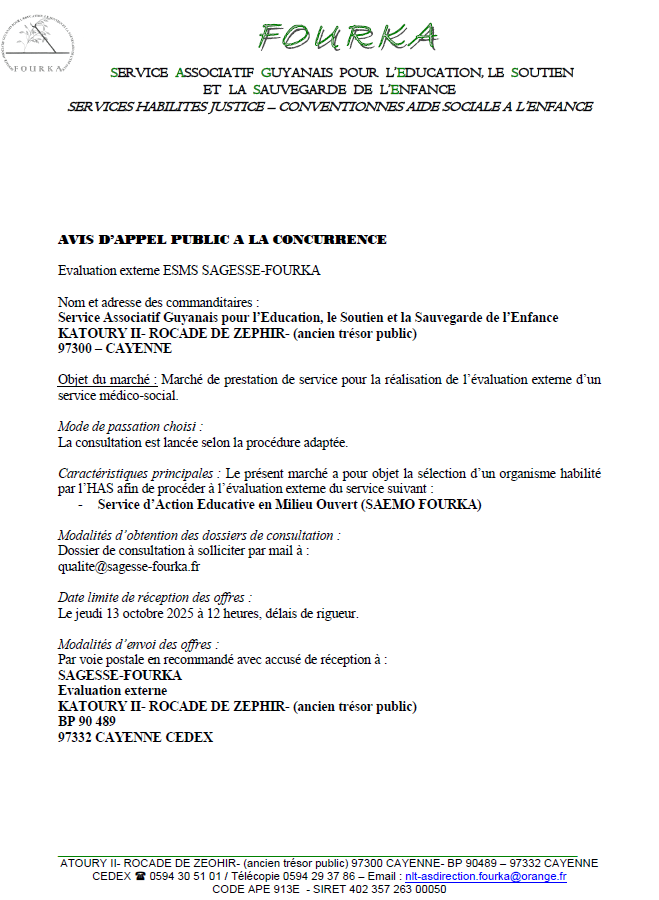 FOURKA

FOURKA

SERVICE ASSOCIATIF GUYANAIS POUR L'EDUCATION, LE SOUTIEN ET LA SAUVEGARDE DE L'ENFANCE
SERVICES HABILITES JUSTICE – CONVENTIONNES AIDE SOCIALE A L'ENFANCE

AVIS D'APPEL PUBLIC A LA CONCURRENCE

Evaluation externe ESMS SAGESSE-FOURKA

Nom et adresse des commanditaires :
Service Associatif Guyanais pour l'Education, le Soutien et la Sauvegarde de l'Enfance
KATOURY II- ROCADE DE ZEPHIR- (ancien trésor public)
97300 – CAYENNE

Objet du marché : Marché de prestation de service pour la réalisation de l'évaluation externe d'un service médico-social.

Mode de passation choisi :
La consultation est lancée selon la procédure adaptée.

Caractéristiques principales : Le présent marché a pour objet la sélection d'un organisme habilité par l'HAS afin de procéder à l'évaluation externe du service suivant :
- Service d'Action Educative en Milieu Ouvert (SAEMO FOURKA)

Modalités d'obtention des dossiers de consultation :
Dossier de consultation à solliciter par mail à :
qualite@sagesse-fourka.fr

Date limite de réception des offres :
Le jeudi 13 octobre 2025 à 12 heures, délais de rigueur.

Modalités d'envoi des offres :
Par voie postale en recommandé avec accusé de réception à :
SAGESSE-FOURKA
Evaluation externe
KATOURY II- ROCADE DE ZEPHIR- (ancien trésor public)
BP 90 489
97332 CAYENNE CEDEX

ATOURY II- ROCADE DE ZEOHIR- (ancien trésor public) 97300 CAYENNE- BP 90489 – 97332 CAYENNE CEDEX ☎ 0594 30 51 01 / Télécopie 0594 29 37 86 – Email : nlt-asdirection.fourka@orange.fr
CODE APE 913E - SIRET 402 357 263 00050